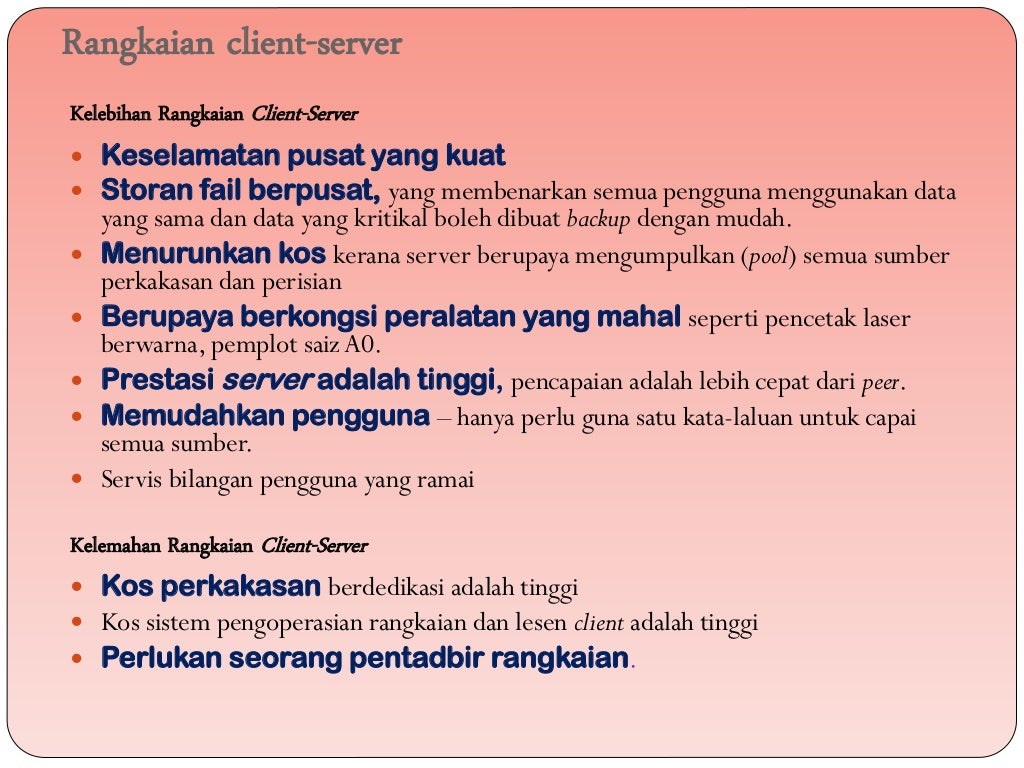 Rangkaian client-server

Kelebihan Rangkaian Client-Server

- Keselamatan pusat yang kuat
- Storan fail berpusat, yang membenarkan semua pengguna menggunakan data yang sama dan data yang kritikal boleh dibuat backup dengan mudah.
- Menurunkan kos kerana server berupaya mengumpulkan (pool) semua sumber perkakasan dan perisian
- Berupaya berkongsi peralatan yang mahal seperti pencetak laser berwarna, pemplot saiz A0.
- Prestasi server adalah tinggi, pencapaian adalah lebih cepat dari peer.
- Memudahkan pengguna – hanya perlu guna satu kata-laluan untuk capai semua sumber.
- Servis bilangan pengguna yang ramai

Kelemahan Rangkaian Client-Server

- Kos perkakasan berdedikasi adalah tinggi
- Kos sistem pengoperasian rangkaian dan lesen client adalah tinggi
- Perlukan seorang pentadbir rangkaian.